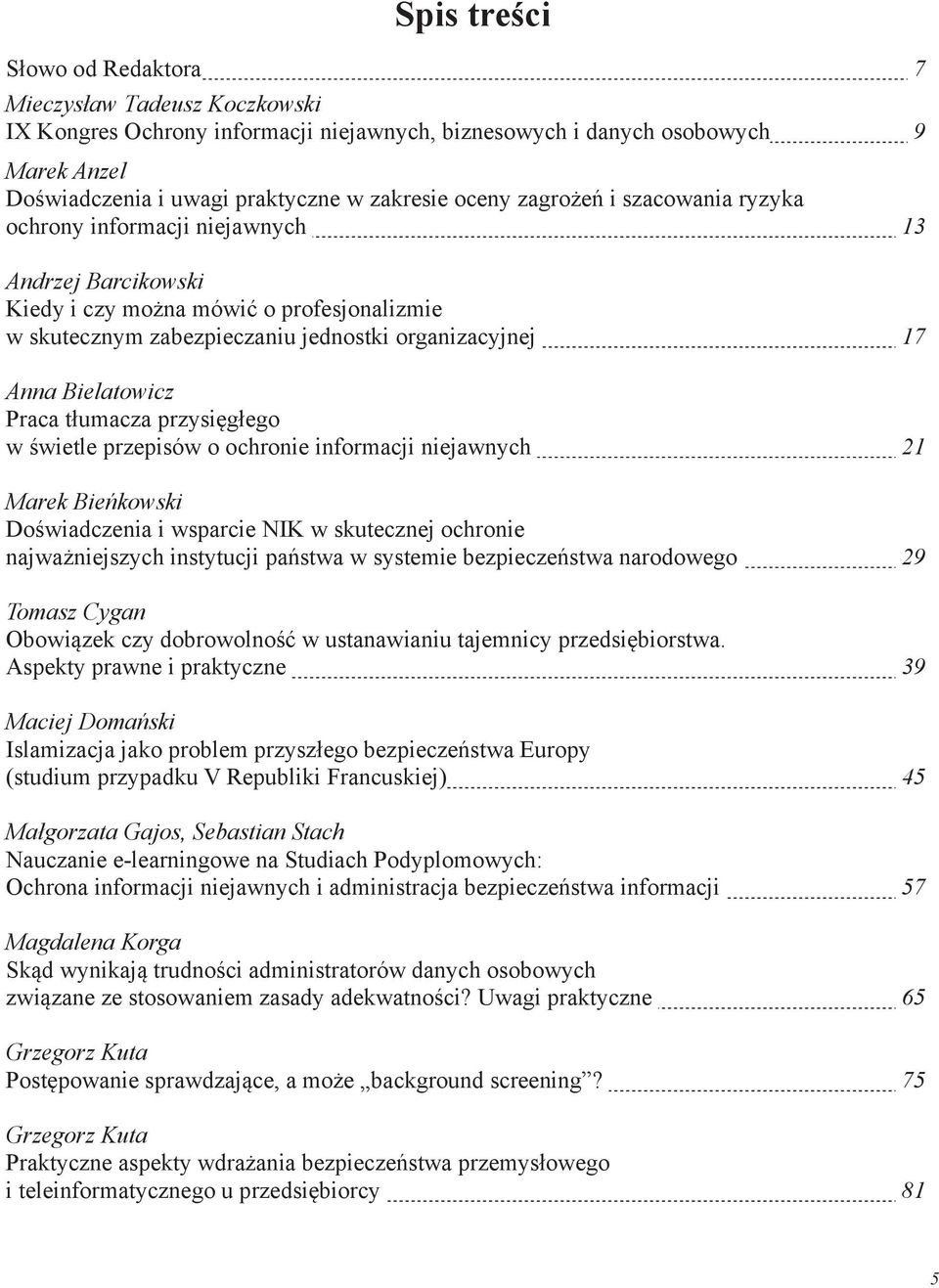 Spis treści

Słowo od Redaktora 7

Mieczysław Tadeusz Koczkowski
IX Kongres Ochrony informacji niejawnych, biznesowych i danych osobowych 9

Marek Anzel
Doświadczenia i uwagi praktyczne w zakresie oceny zagrożeń i szacowania ryzyka ochrony informacji niejawnych 13

Andrzej Barcikowski
Kiedy i czy można mówić o profesjonalizmie w skutecznym zabezpieczaniu jednostki organizacyjnej 17

Anna Bielatowicz
Praca tłumacza przysięgłego w świetle przepisów o ochronie informacji niejawnych 21

Marek Bieńkowski
Doświadczenia i wsparcie NIK w skutecznej ochronie najważniejszych instytucji państwa w systemie bezpieczeństwa narodowego 29

Tomasz Cygan
Obowiązek czy dobrowolność w ustanawianiu tajemnicy przedsiębiorstwa. Aspekty prawne i praktyczne 39

Maciej Domański
Islamizacja jako problem przyszłego bezpieczeństwa Europy (studium przypadku V Republiki Francuskiej) 45

Małgorzata Gajos, Sebastian Stach
Nauczanie e-learningowe na Studiach Podyplomowych: Ochrona informacji niejawnych i administracja bezpieczeństwa informacji 57

Magdalena Korga
Skąd wynikają trudności administratorów danych osobowych związane ze stosowaniem zasady adekwatności? Uwagi praktyczne 65

Grzegorz Kuta
Postępowanie sprawdzające, a może „background screening”? 75

Grzegorz Kuta
Praktyczne aspekty wdrażania bezpieczeństwa przemysłowego i teleinformatycznego u przedsiębiorcy 81

5